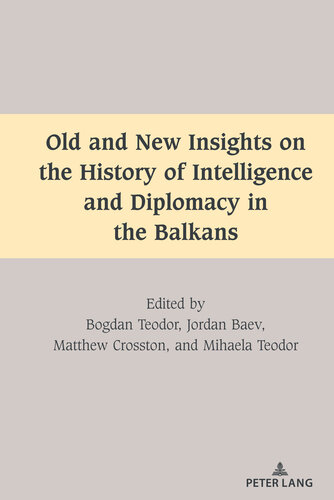 Old and New Insights on the History of Intelligence and Diplomacy in the Balkans

Edited by
Bogdan Teodor, Jordan Baev,
Matthew Crosston, and Mihaela Teodor

PETER LANG